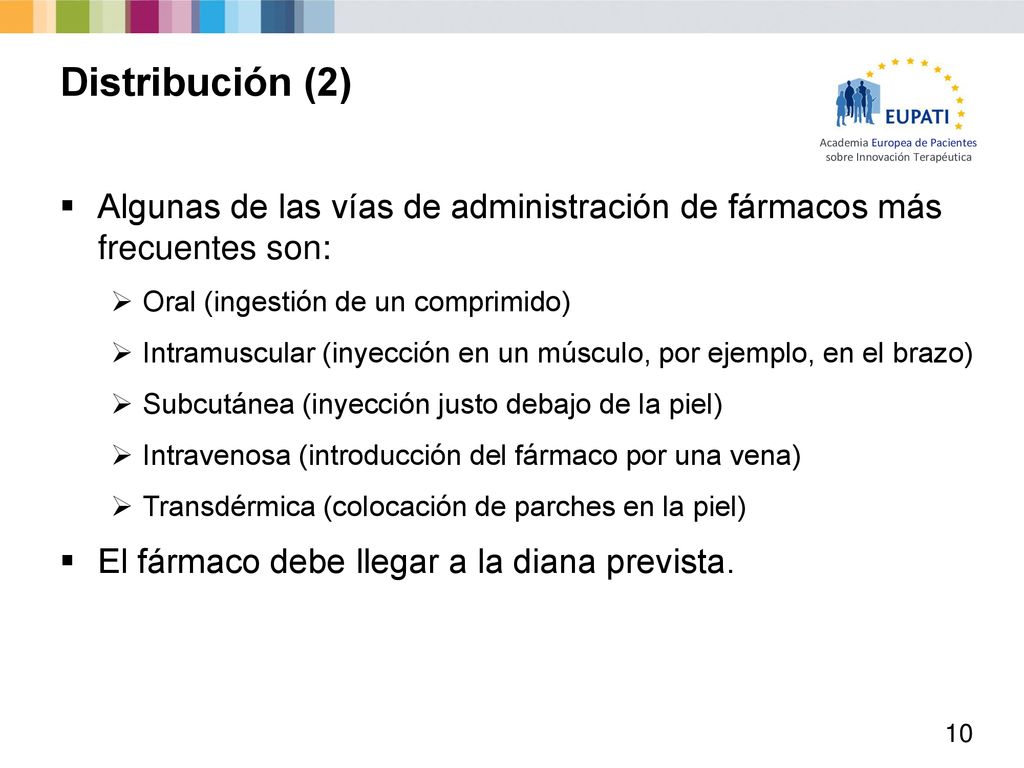 Distribución (2)

EUPATI
Academia Europea de Pacientes sobre Innovación Terapéutica

▪ Algunas de las vías de administración de fármacos más frecuentes son:

➢ Oral (ingestión de un comprimido)

➢ Intramuscular (inyección en un músculo, por ejemplo, en el brazo)

➢ Subcutánea (inyección justo debajo de la piel)

➢ Intravenosa (introducción del fármaco por una vena)

➢ Transdérmica (colocación de parches en la piel)

▪ El fármaco debe llegar a la diana prevista.

10